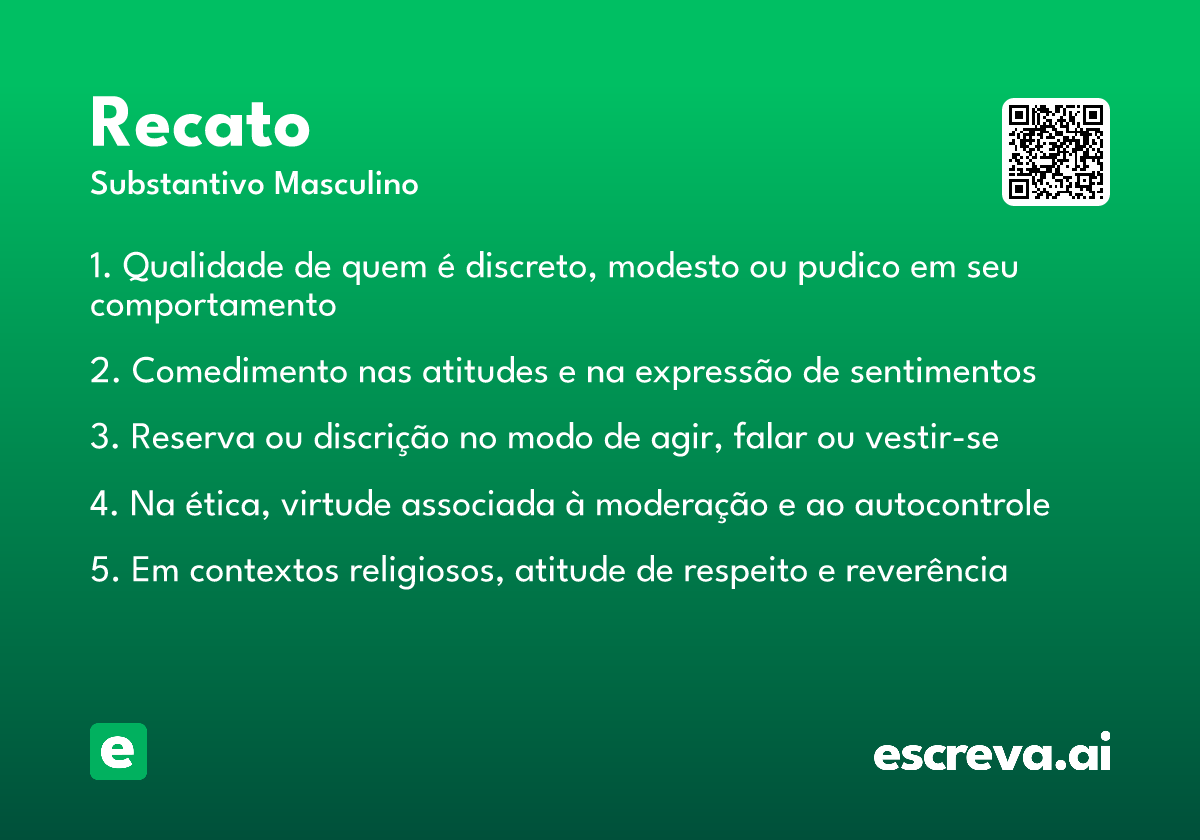 Recato

Substantivo Masculino

1. Qualidade de quem é discreto, modesto ou pudico em seu comportamento

2. Comedimento nas atitudes e na expressão de sentimentos

3. Reserva ou discrição no modo de agir, falar ou vestir-se

4. Na ética, virtude associada à moderação e ao autocontrole

5. Em contextos religiosos, atitude de respeito e reverência

e

escreva.ai